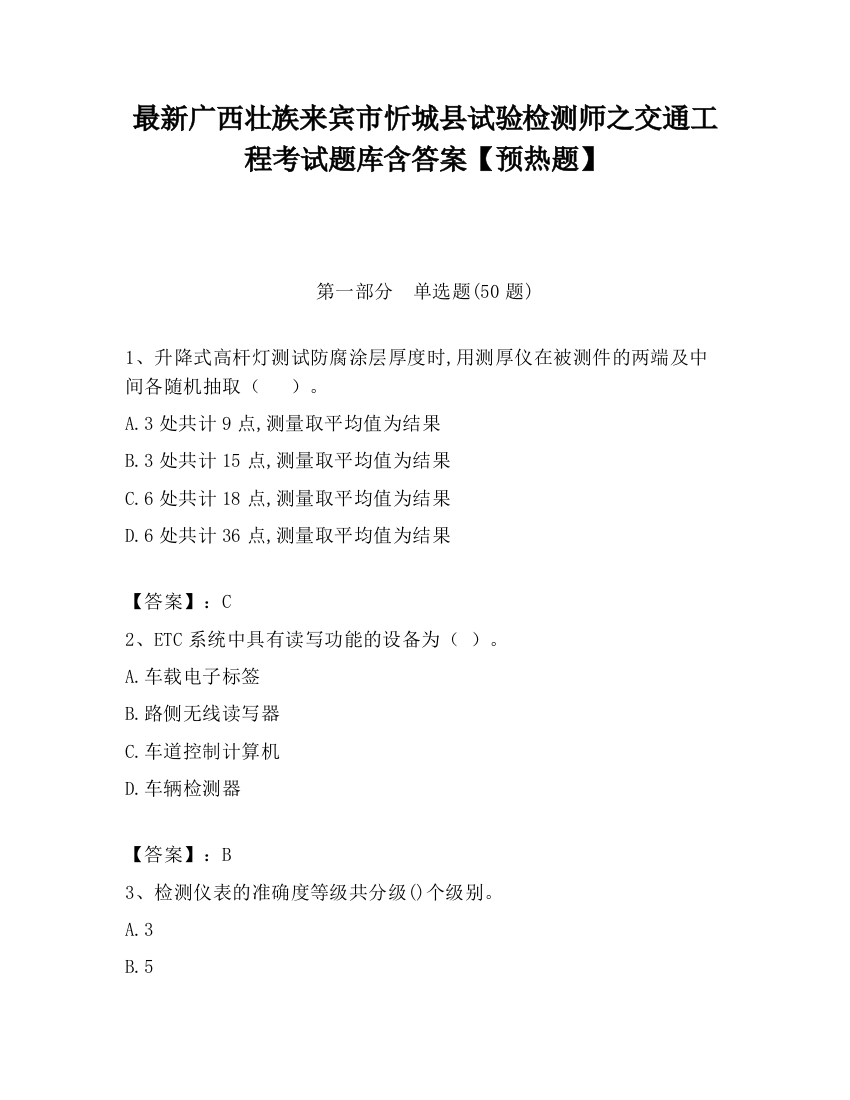 最新广西壮族来宾市忻城县试验检测师之交通工程考试题库含答案【预热题】

第一部分　单选题(50 题)

1、升降式高杆灯测试防腐涂层厚度时,用测厚仪在被测件的两端及中间各随机抽取（　　）。

A.3 处共计 9 点,测量取平均值为结果

B.3 处共计 15 点,测量取平均值为结果

C.6 处共计 18 点,测量取平均值为结果

D.6 处共计 36 点,测量取平均值为结果

【答案】：C

2、ETC 系统中具有读写功能的设备为（ ）。

A.车载电子标签

B.路侧无线读写器

C.车道控制计算机

D.车辆检测器

【答案】：B

3、检测仪表的准确度等级共分级()个级别。

A.3

B.5